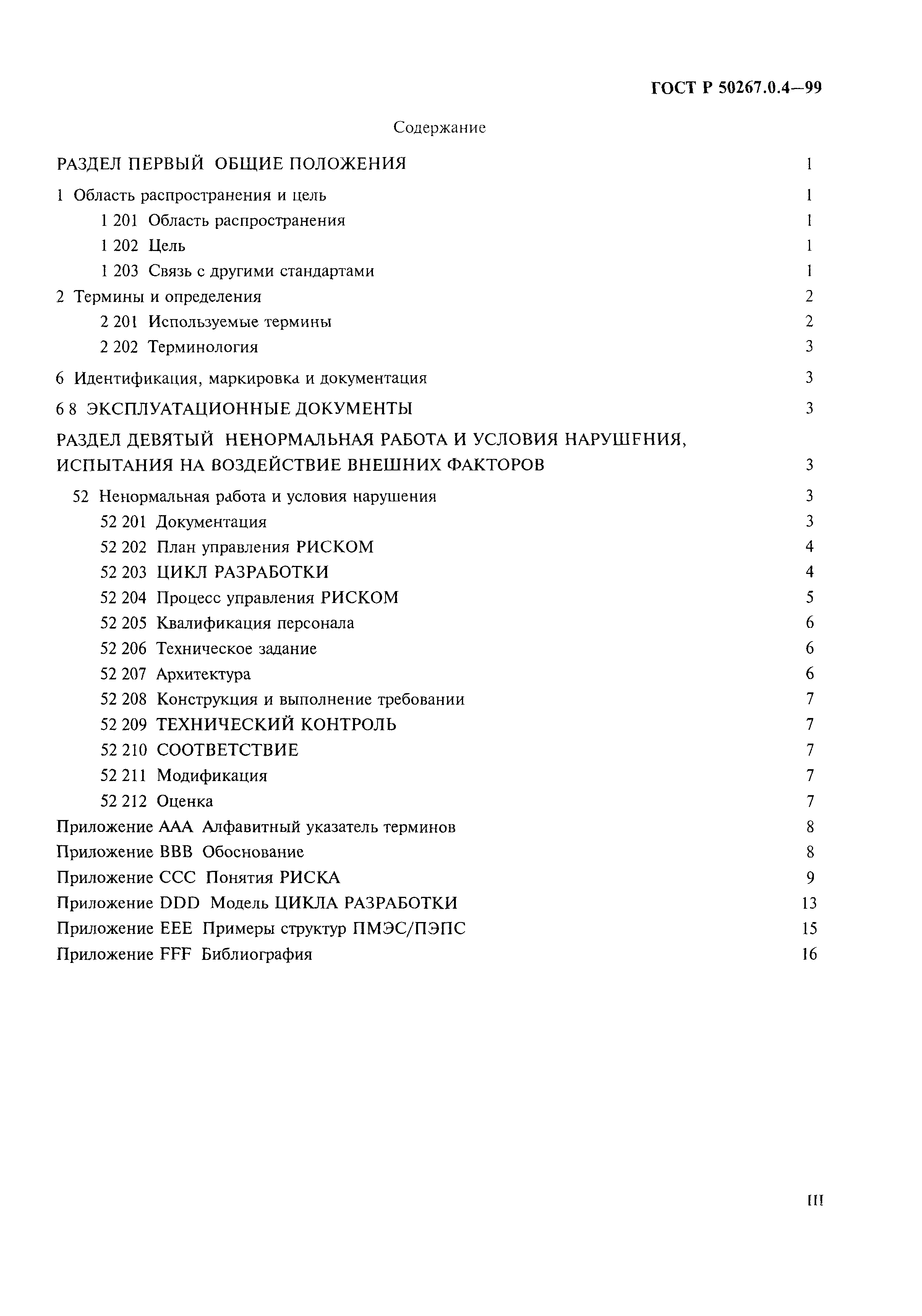 ГОСТ Р 50267.0.4—99

Содержание

РАЗДЕЛ ПЕРВЫЙ ОБЩИЕ ПОЛОЖЕНИЯ 1

1 Область распространения и цель 1

1 201 Область распространения 1

1 202 Цель 1

1 203 Связь с другими стандартами 1

2 Термины и определения 2

2 201 Используемые термины 2

2 202 Терминология 3

6 Идентификация, маркировка и документация 3

6 8 ЭКСПЛУАТАЦИОННЫЕ ДОКУМЕНТЫ 3

РАЗДЕЛ ДЕВЯТЫЙ НЕНОРМАЛЬНАЯ РАБОТА И УСЛОВИЯ НАРУШЕНИЯ, ИСПЫТАНИЯ НА ВОЗДЕЙСТВИЕ ВНЕШНИХ ФАКТОРОВ 3

52 Ненормальная работа и условия нарушения 3

52 201 Документация 3

52 202 План управления РИСКОМ 4

52 203 ЦИКЛ РАЗРАБОТКИ 4

52 204 Процесс управления РИСКОМ 5

52 205 Квалификация персонала 6

52 206 Техническое задание 6

52 207 Архитектура 6

52 208 Конструкция и выполнение требовании 7

52 209 ТЕХНИЧЕСКИЙ КОНТРОЛЬ 7

52 210 СООТВЕТСТВИЕ 7

52 211 Модификация 7

52 212 Оценка 7

Приложение ААА Алфавитный указатель терминов 8

Приложение ВВВ Обоснование 8

Приложение ССС Понятия РИСКА 9

Приложение DDD Модель ЦИКЛА РАЗРАБОТКИ 13

Приложение ЕЕЕ Примеры структур ПМЭС/ПЭПС 15

Приложение FFF Библиография 16

III